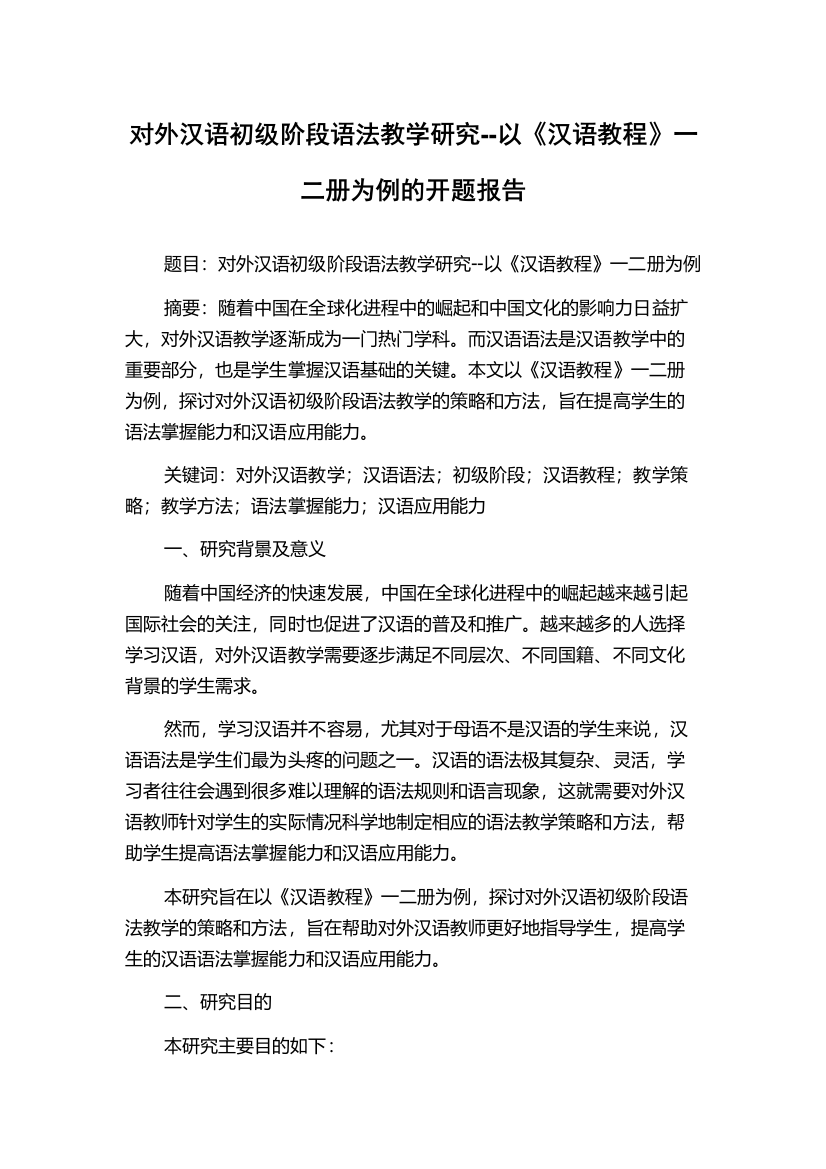 对外汉语初级阶段语法教学研究--以《汉语教程》一二册为例的开题报告

题目：对外汉语初级阶段语法教学研究--以《汉语教程》一二册为例

摘要：随着中国在全球化进程中的崛起和中国文化的影响力日益扩大，对外汉语教学逐渐成为一门热门学科。而汉语语法是汉语教学中的重要部分，也是学生掌握汉语基础的关键。本文以《汉语教程》一二册为例，探讨对外汉语初级阶段语法教学的策略和方法，旨在提高学生的语法掌握能力和汉语应用能力。

关键词：对外汉语教学；汉语语法；初级阶段；汉语教程；教学策略；教学方法；语法掌握能力；汉语应用能力

一、研究背景及意义

随着中国经济的快速发展，中国在全球化进程中的崛起越来越引起国际社会的关注，同时也促进了汉语的普及和推广。越来越多的人选择学习汉语，对外汉语教学需要逐步满足不同层次、不同国籍、不同文化背景的学生需求。

然而，学习汉语并不容易，尤其对于母语不是汉语的学生来说，汉语语法是学生们最为头疼的问题之一。汉语的语法极其复杂、灵活，学习者往往会遇到很多难以理解的语法规则和语言现象，这就需要对外汉语教师针对学生的实际情况科学地制定相应的语法教学策略和方法，帮助学生提高语法掌握能力和汉语应用能力。

本研究旨在以《汉语教程》一二册为例，探讨对外汉语初级阶段语法教学的策略和方法，旨在帮助对外汉语教师更好地指导学生，提高学生的汉语语法掌握能力和汉语应用能力。

二、研究目的

本研究主要目的如下：